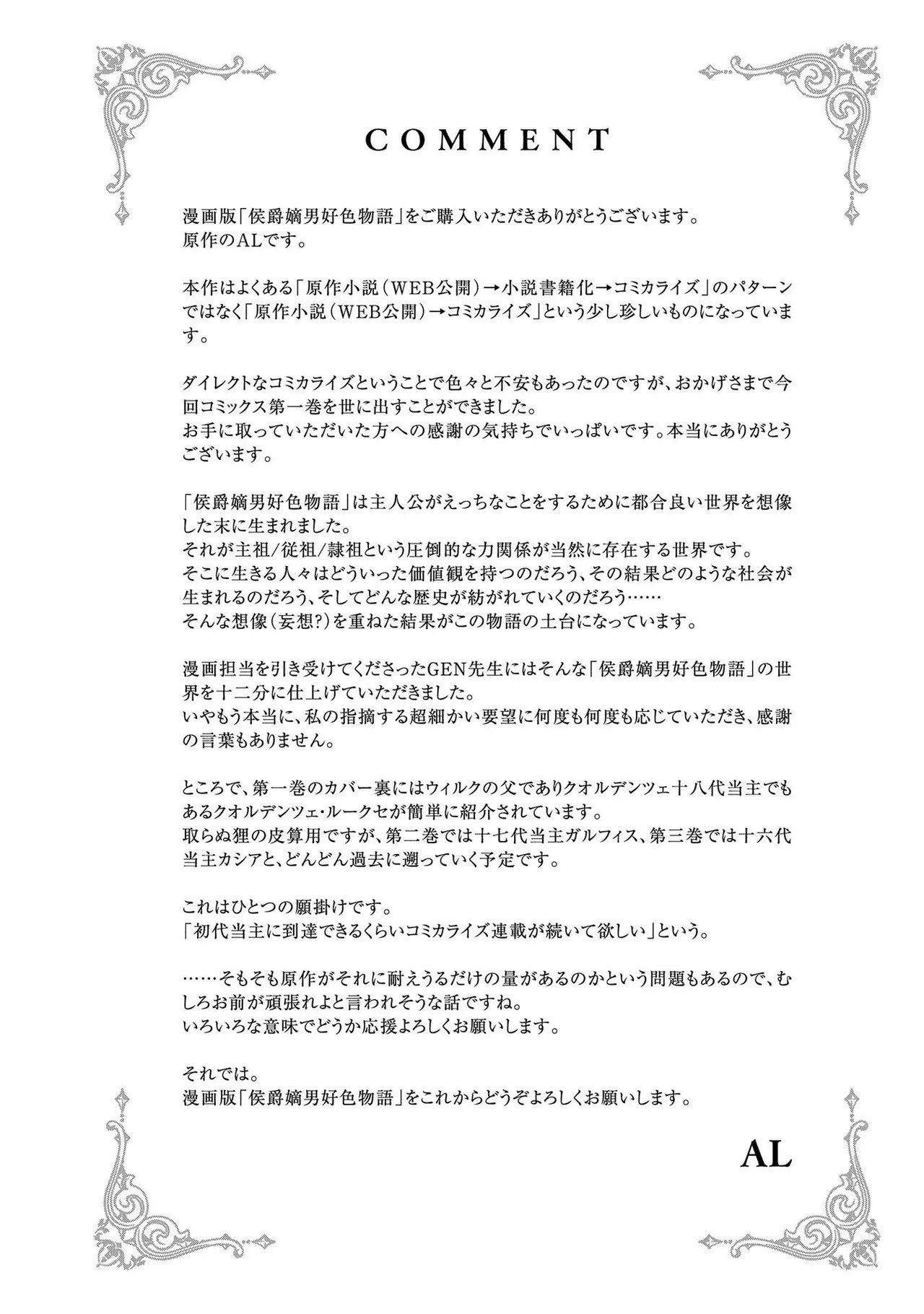 COMMENT

漫画版「侯爵嫡男好色物語」をご購入いただきありがとうございます。
原作のALです。

本作はよくある「原作小説（WEB公開）→小説書籍化→コミカライズ」のパターンではなく「原作小説（WEB公開）→コミカライズ」という少し珍しいものになっています。

ダイレクトなコミカライズということで色々と不安もあったのですが、おかげさまで今回コミックス第一巻を世に出すことができました。
お手に取っていただいた方への感謝の気持ちでいっぱいです。本当にありがとうございます。

「侯爵嫡男好色物語」は主人公がえっちなことをするために都合良い世界を想像した末に生まれました。
それが主祖/従祖/隷祖という圧倒的な力関係が当然に存在する世界です。
そこに生きる人々はどういった価値観を持つのだろう、その結果どのような社会が生まれるのだろう、そしてどんな歴史が紡がれていくのだろう……
そんな想像（妄想?）を重ねた結果がこの物語の土台になっています。

漫画担当を引き受けてくださったGEN先生にはそんな「侯爵嫡男好色物語」の世界を十二分に仕上げていただきました。
いやもう本当に、私の指摘する超細かい要望に何度も何度も応じていただき、感謝の言葉もありません。

ところで、第一巻のカバー裏にはウィルクの父でありクオルデンツェ十八代当主でもあるクオルデンツェ・ルークセが簡単に紹介されています。
取らぬ狸の皮算用ですが、第二巻では十七代当主ガルフィス、第三巻では十六代当主カシアと、どんどん過去に遡っていく予定です。

これはひとつの願掛けです。
「初代当主に到達できるくらいコミカライズ連載が続いて欲しい」という。

……そもそも原作がそれに耐えうるだけの量があるのかという問題もあるので、むしろお前が頑張れよと言われそうな話ですね。
いろいろな意味でどうか応援よろしくお願いします。

それでは。
漫画版「侯爵嫡男好色物語」をこれからどうぞよろしくお願いします。

AL